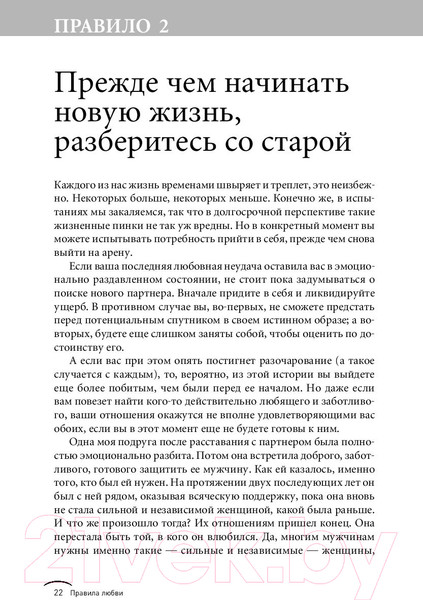 ПРАВИЛО 2

Прежде чем начинать новую жизнь, разберитесь со старой

Каждого из нас жизнь временами швыряет и треплет, это неизбежно. Некоторых больше, некоторых меньше. Конечно же, в испытаниях мы закаляемся, так что в долгосрочной перспективе такие жизненные пинки не так уж вредны. Но в конкретный момент вы можете испытывать потребность прийти в себя, прежде чем снова выйти на арену.

Если ваша последняя любовная неудача оставила вас в эмоционально раздавленном состоянии, не стоит пока задумываться о поиске нового партнера. Вначале придите в себя и ликвидируйте ущерб. В противном случае вы, во-первых, не сможете предстать перед потенциальным спутником в своем истинном образе; а во-вторых, будете еще слишком заняты собой, чтобы оценить по достоинству его.

А если вас при этом опять постигнет разочарование (а такое случается с каждым), то, вероятно, из этой истории вы выйдете еще более побитым, чем были перед ее началом. Но даже если вам повезет найти кого-то действительно любящего и заботливого, ваши отношения окажутся не вполне удовлетворяющими вас обоих, если вы в этот момент еще не будете готовы к ним.

Одна моя подруга после расставания с партнером была полностью эмоционально разбита. Потом она встретила доброго, заботливого, готового защитить ее мужчину. Как ей казалось, именно того, кто был ей нужен. На протяжении двух последующих лет он был с ней рядом, оказывая всяческую поддержку, пока она вновь не стала сильной и независимой женщиной, какой была раньше. И что же произошло тогда? Их отношениям пришел конец. Она перестала быть той, в кого он влюбился. Да, многим мужчинам нужны именно такие — сильные и независимые — женщины,

22 Правила любви

21vek.by